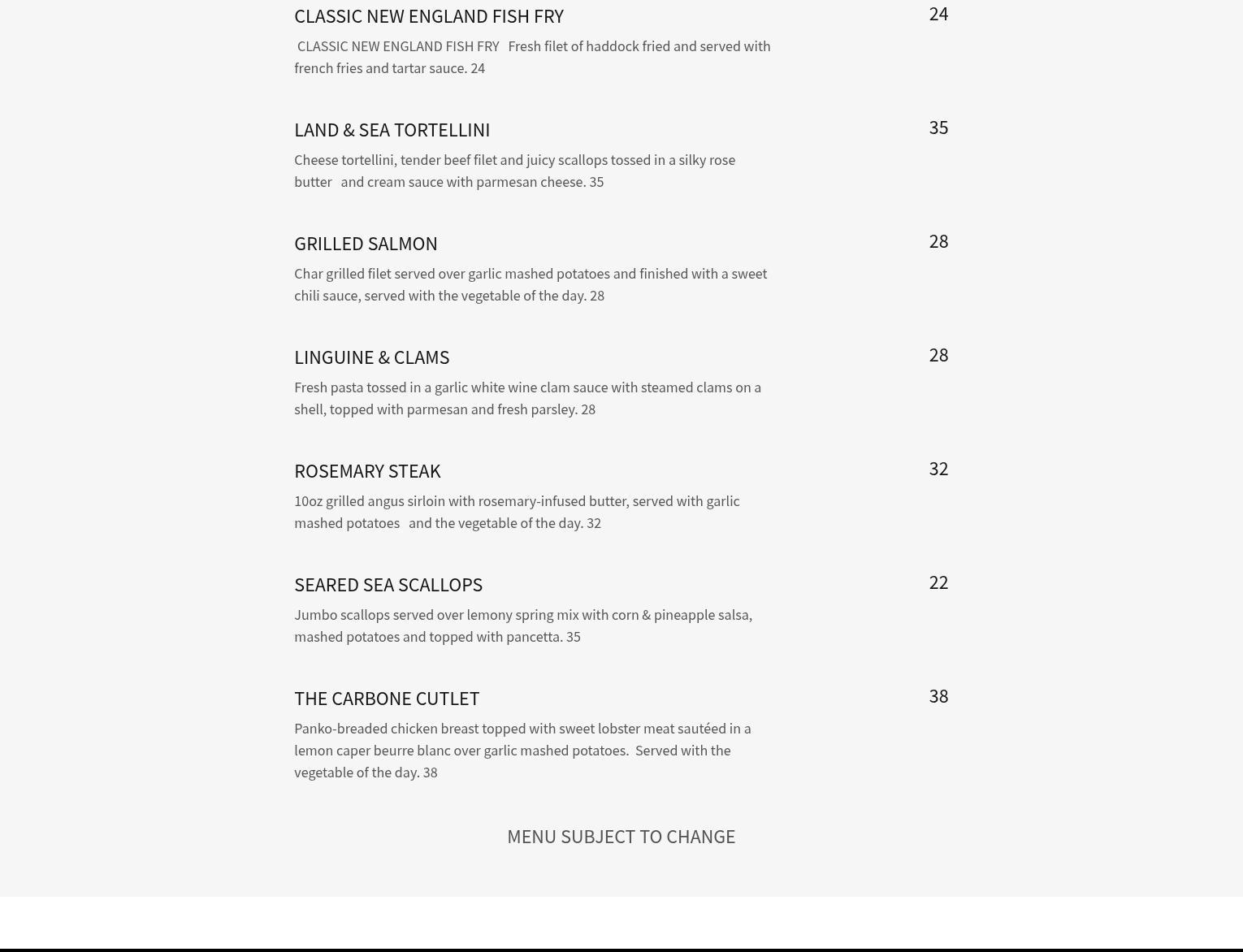 CLASSIC NEW ENGLAND FISH FRY
24

CLASSIC NEW ENGLAND FISH FRY Fresh filet of haddock fried and served with french fries and tartar sauce. 24

LAND & SEA TORTELLINI
35

Cheese tortellini, tender beef filet and juicy scallops tossed in a silky rose butter and cream sauce with parmesan cheese. 35

GRILLED SALMON
28

Char grilled filet served over garlic mashed potatoes and finished with a sweet chili sauce, served with the vegetable of the day. 28

LINGUINE & CLAMS
28

Fresh pasta tossed in a garlic white wine clam sauce with steamed clams on a shell, topped with parmesan and fresh parsley. 28

ROSEMARY STEAK
32

10oz grilled angus sirloin with rosemary-infused butter, served with garlic mashed potatoes and the vegetable of the day. 32

SEARED SEA SCALLOPS
22

Jumbo scallops served over lemony spring mix with corn & pineapple salsa, mashed potatoes and topped with pancetta. 35

THE CARBONE CUTLET
38

Panko-breaded chicken breast topped with sweet lobster meat sautéed in a lemon caper beurre blanc over garlic mashed potatoes. Served with the vegetable of the day. 38

MENU SUBJECT TO CHANGE